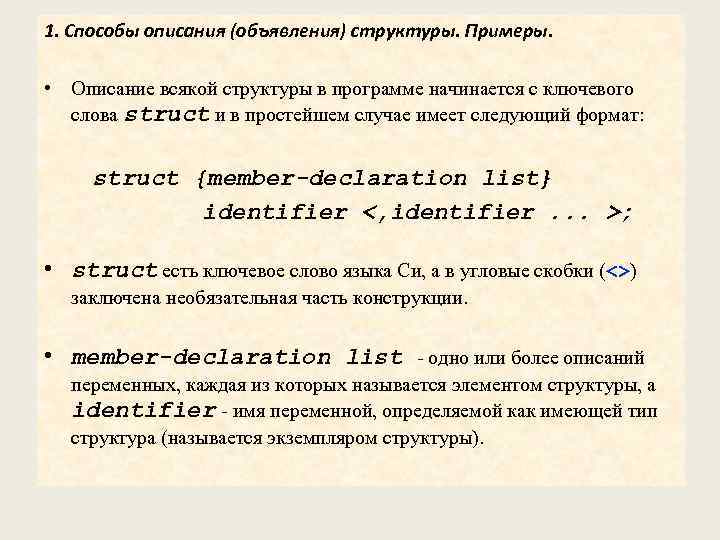 1. Способы описания (объявления) структуры. Примеры.

• Описание всякой структуры в программе начинается с ключевого слова struct и в простейшем случае имеет следующий формат:

struct {member-declaration list}
identifier <,identifier ... >;

• struct есть ключевое слово языка Си, а в угловые скобки (<>) заключена необязательная часть конструкции.

• member-declaration list - одно или более описаний переменных, каждая из которых называется элементом структуры, а identifier - имя переменной, определяемой как имеющей тип структура (называется экземпляром структуры).